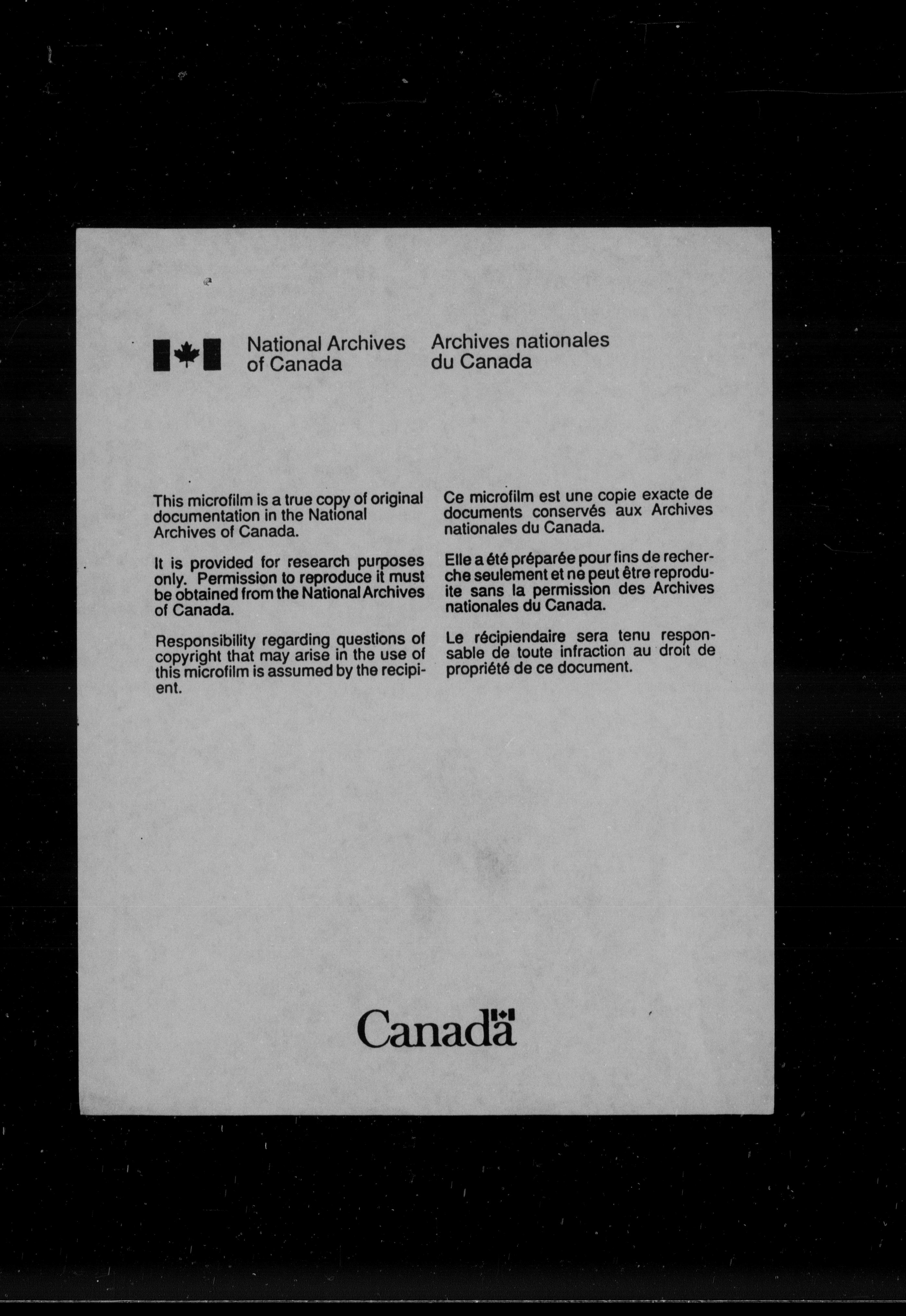 National Archives of Canada

Archives nationales du Canada

This microfilm is a true copy of original documentation in the National Archives of Canada.

It is provided for research purposes only. Permission to reproduce it must be obtained from the National Archives of Canada.

Responsibility regarding questions of copyright that may arise in the use of this microfilm is assumed by the recipient.

Ce microfilm est une copie exacte de documents conservés aux Archives nationales du Canada.

Elle a été préparée pour fins de recherche seulement et ne peut être reproduite sans la permission des Archives nationales du Canada.

Le récipiendaire sera tenu responsable de toute infraction au droit de propriété de ce document.

Canada